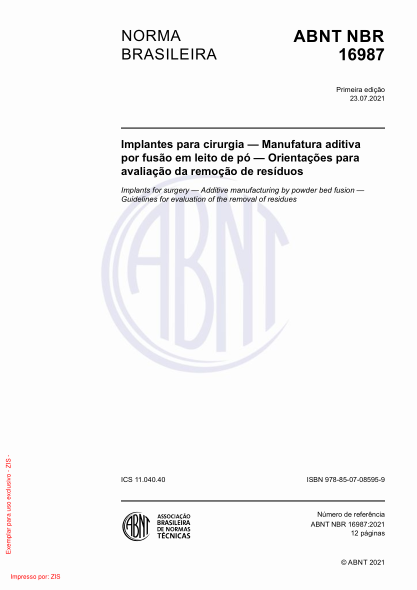 NORMA BRASILEIRA

ABNT NBR 16987

Primeira edição
23.07.2021

Implantes para cirurgia — Manufatura aditiva por fusão em leito de pó — Orientações para avaliação da remoção de resíduos

Implants for surgery — Additive manufacturing by powder bed fusion — Guidelines for evaluation of the removal of residues

ABNT

ICS 11.040.40

ISBN 978-85-07-08595-9

ABNT
ASSOCIAÇÃO BRASILEIRA DE NORMAS TÉCNICAS

Número de referência
ABNT NBR 16987:2021
12 páginas

© ABNT 2021

Exemplar para uso exclusivo - ZIS -

Impresso por: ZIS